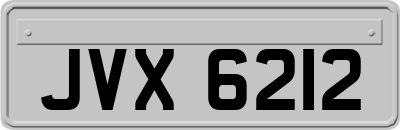 JVX 6212